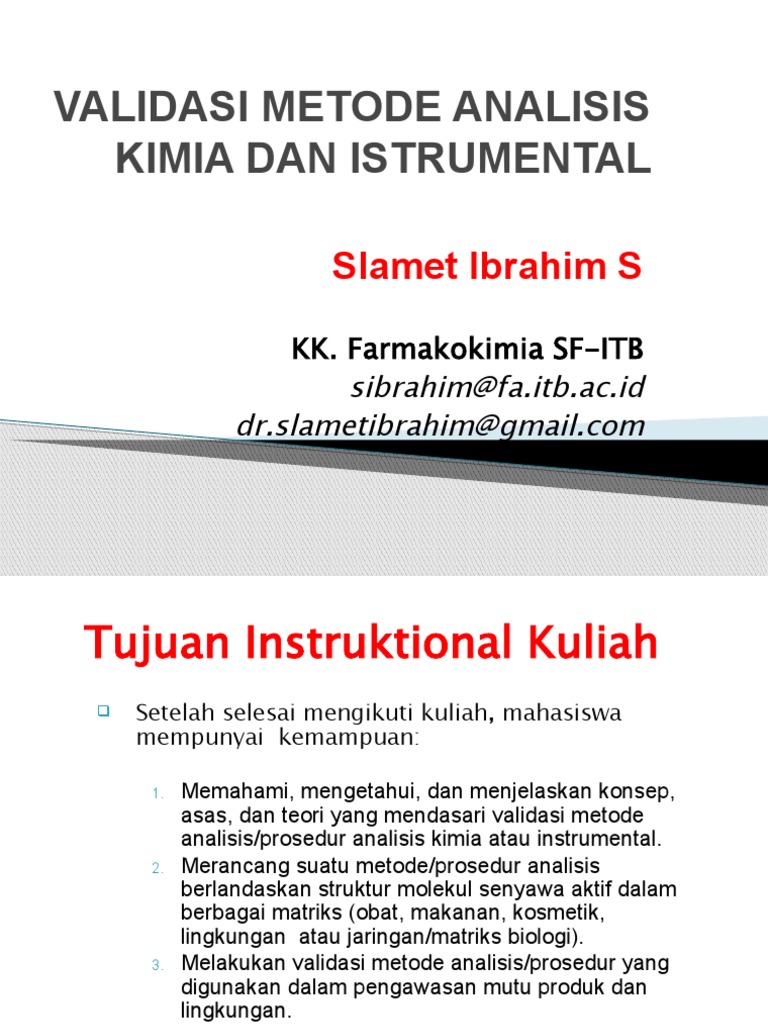 VALIDASI METODE ANALISIS KIMIA DAN ISTRUMENTAL

Slamet Ibrahim S

KK. Farmakokimia SF-ITB
sibrahim@fa.itb.ac.id
dr.slametibrahim@gmail.com

Tujuan Instruktional Kuliah

Setelah selesai mengikuti kuliah, mahasiswa mempunyai kemampuan:

1. Memahami, mengetahui, dan menjelaskan konsep, asas, dan teori yang mendasari validasi metode analisis/prosedur analisis kimia atau instrumental.
2. Merancang suatu metode/prosedur analisis berlandaskan struktur molekul senyawa aktif dalam berbagai matriks (obat, makanan, kosmetik, lingkungan atau jaringan/matriks biologi).
3. Melakukan validasi metode analisis/prosedur yang digunakan dalam pengawasan mutu produk dan lingkungan.